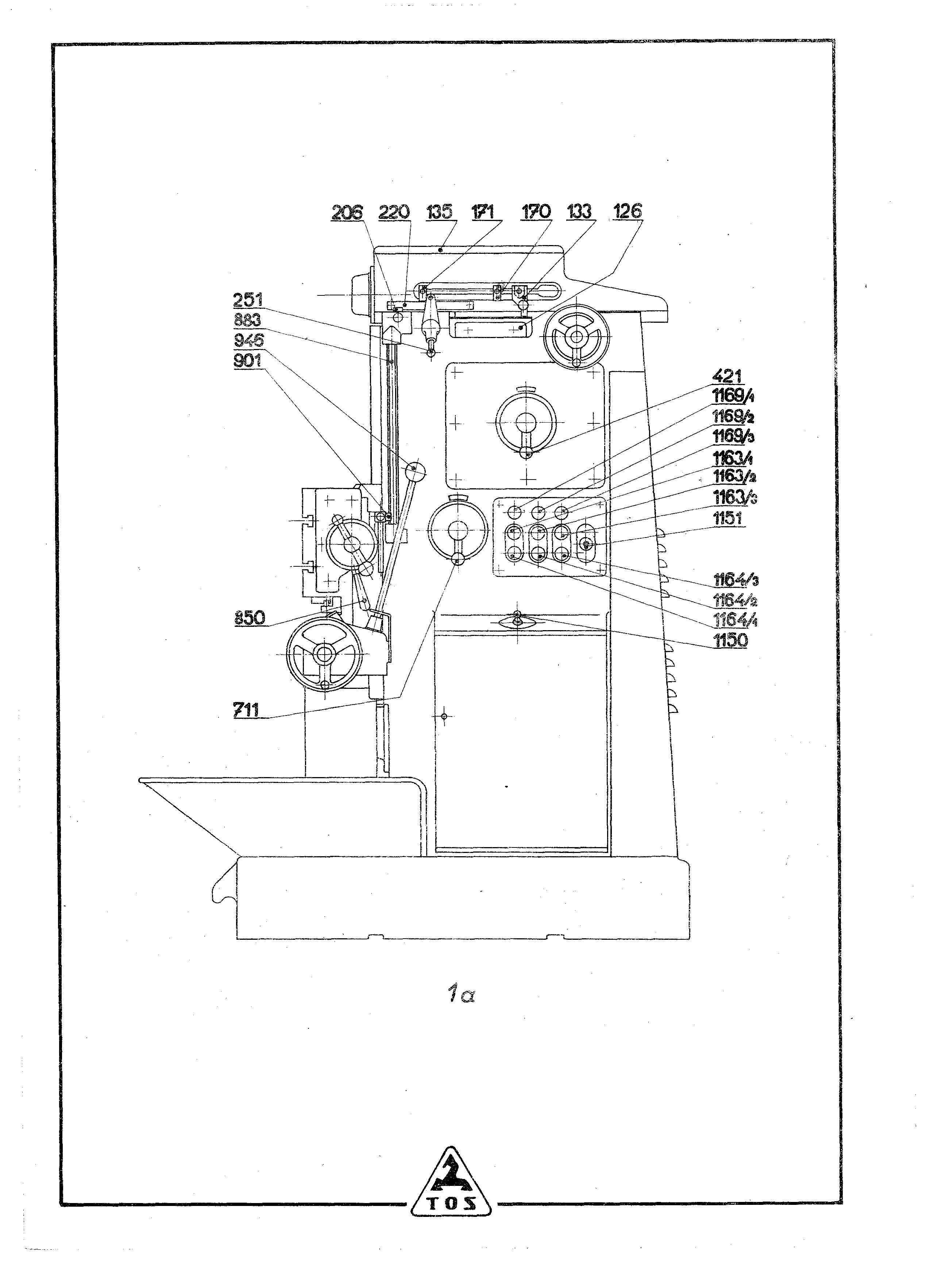 206 220 135 171 170 133 126

251
883
946
901

421
1169/1
1169/2
1169/3
1163/1
1163/2
1163/3
1151

1164/3
1164/2
1164/1
1150

850

711

1a

TOS